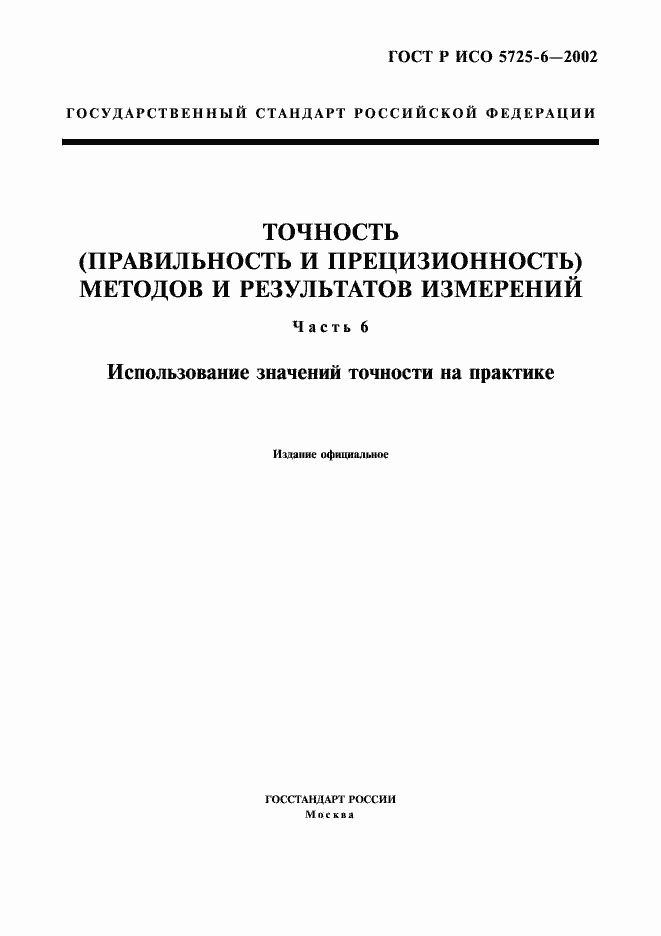 ГОСТ Р ИСО 5725-6—2002

ГОСУДАРСТВЕННЫЙ СТАНДАРТ РОССИЙСКОЙ ФЕДЕРАЦИИ

ТОЧНОСТЬ
(ПРАВИЛЬНОСТЬ И ПРЕЦИЗИОННОСТЬ)
МЕТОДОВ И РЕЗУЛЬТАТОВ ИЗМЕРЕНИЙ

Часть 6

Использование значений точности на практике

Издание официальное

ГОССТАНДАРТ РОССИИ
Москва